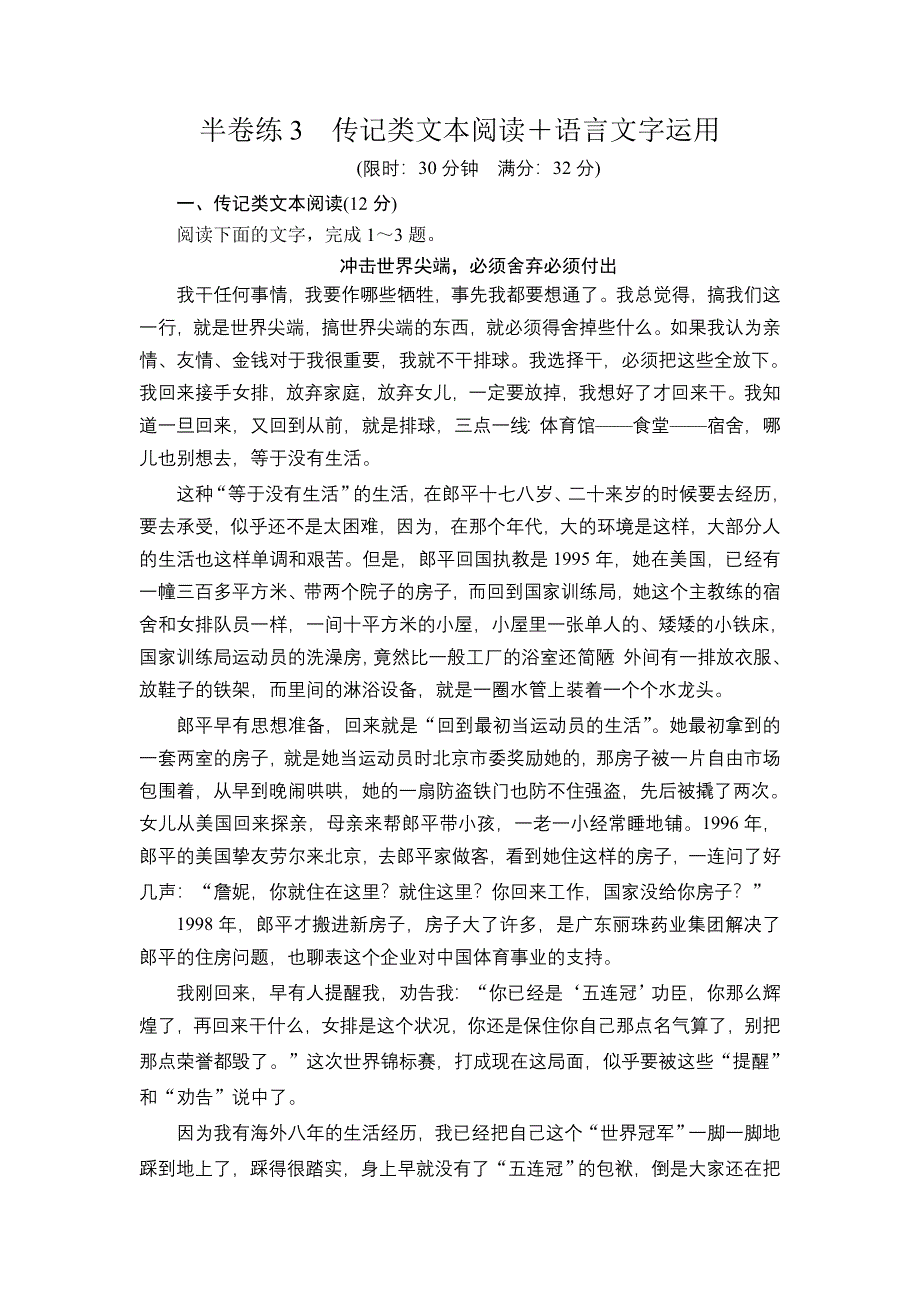 半卷练 3　传记类文本阅读＋语言文字运用

(限时：30 分钟　满分：32 分)

一、传记类文本阅读(12 分)

阅读下面的文字，完成 1～3 题。

冲击世界尖端，必须舍弃必须付出

我干任何事情，我要作哪些牺牲，事先我都要想通了。我总觉得，搞我们这一行，就是世界尖端，搞世界尖端的东西，就必须得舍掉些什么。如果我认为亲情、友情、金钱对于我很重要，我就不干排球。我选择干，必须把这些全放下。我回来接手女排，放弃家庭，放弃女儿，一定要放掉，我想好了才回来干。我知道一旦回来，又回到从前，就是排球，三点一线 体育馆——食堂——宿舍，哪儿也别想去，等于没有生活。

这种“等于没有生活”的生活，在郎平十七八岁、二十来岁的时候要去经历，要去承受，似乎还不是太困难，因为，在那个年代，大的环境是这样，大部分人的生活也这样单调和艰苦。但是，郎平回国执教是 1995 年，她在美国，已经有一幢三百多平方米、带两个院子的房子，而回到国家训练局，她这个主教练的宿舍和女排队员一样，一间十平方米的小屋，小屋里一张单人的、矮矮的小铁床，国家训练局运动员的洗澡房，竟然比一般工厂的浴室还简陋 外间有一排放衣服、放鞋子的铁架，而里间的淋浴设备，就是一圈水管上装着一个个水龙头。

郎平早有思想准备，回来就是“回到最初当运动员的生活”。她最初拿到的一套两室的房子，就是她当运动员时北京市委奖励她的，那房子被一片自由市场包围着，从早到晚闹哄哄，她的一扇防盗铁门也防不住强盗，先后被撬了两次。女儿从美国回来探亲，母亲来帮郎平带小孩，一老一小经常睡地铺。1996 年，郎平的美国挚友劳尔来北京，去郎平家做客，看到她住这样的房子，一连问了好几声：“詹妮，你就住在这里？就住这里？你回来工作，国家没给你房子？”

1998 年，郎平才搬进新房子，房子大了许多，是广东丽珠药业集团解决了郎平的住房问题，也聊表这个企业对中国体育事业的支持。

我刚回来，早有人提醒我，劝告我：“你已经是‘五连冠’功臣，你那么辉煌了，再回来干什么，女排是这个状况，你还是保住你自己那点名气算了，别把那点荣誉都毁了。”这次世界锦标赛，打成现在这局面，似乎要被这些“提醒”和“劝告”说中了。

因为我有海外八年的生活经历，我已经把自己这个“世界冠军”一脚一脚地踩到地上了，踩得很踏实，身上早就没有了“五连冠”的包袱，倒是大家还在把